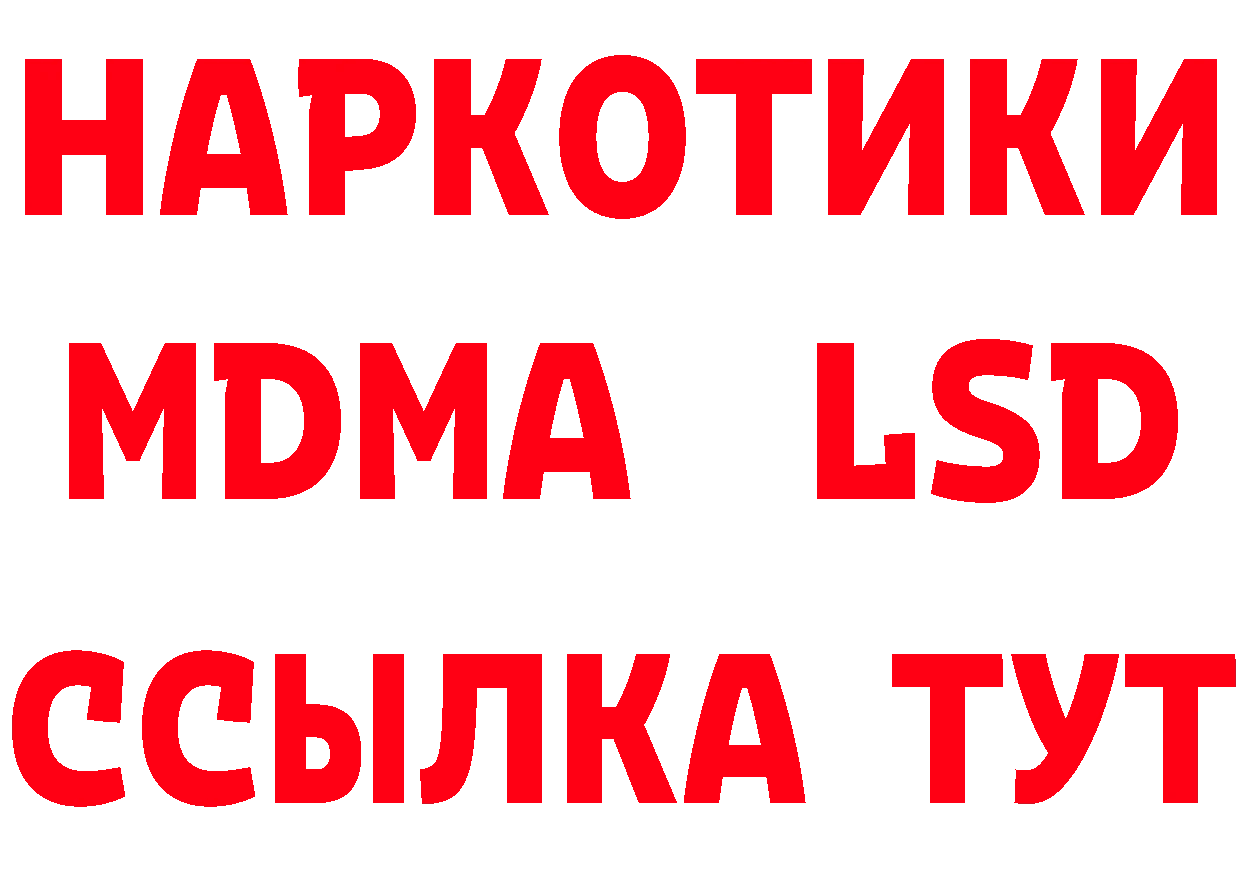 НАРКОТИКИ
MDMA LSD
ССЫЛКА ТУТ